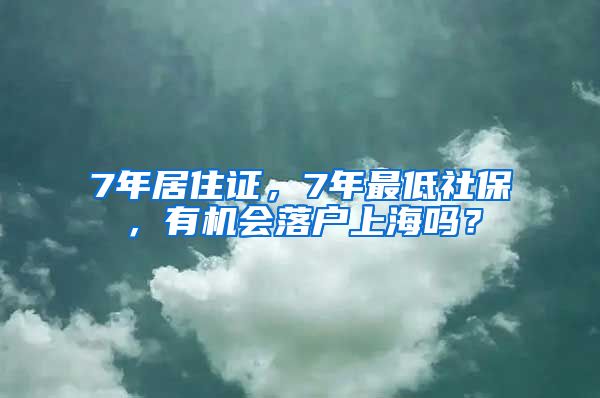 7年居住证，7年最低社保，有机会落户上海吗？